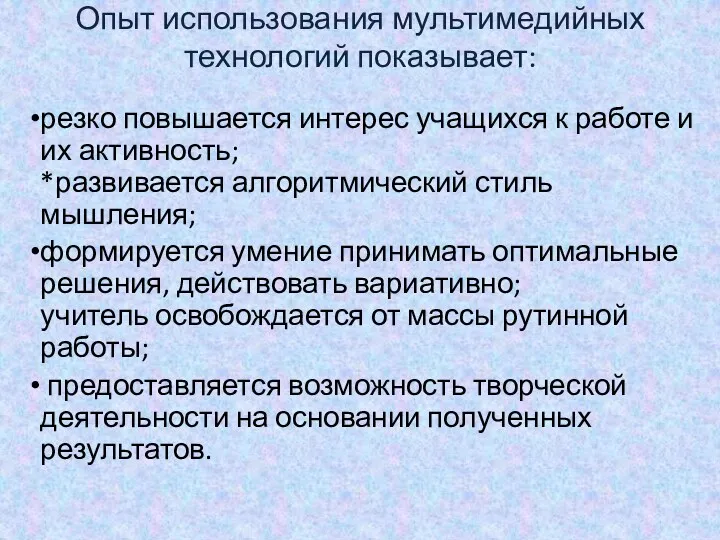 Опыт использования мультимедийных технологий показывает:

•резко повышается интерес учащихся к работе и их активность;
*развивается алгоритмический стиль мышления;

•формируется умение принимать оптимальные решения, действовать вариативно;
учитель освобождается от массы рутинной работы;

• предоставляется возможность творческой деятельности на основании полученных результатов.